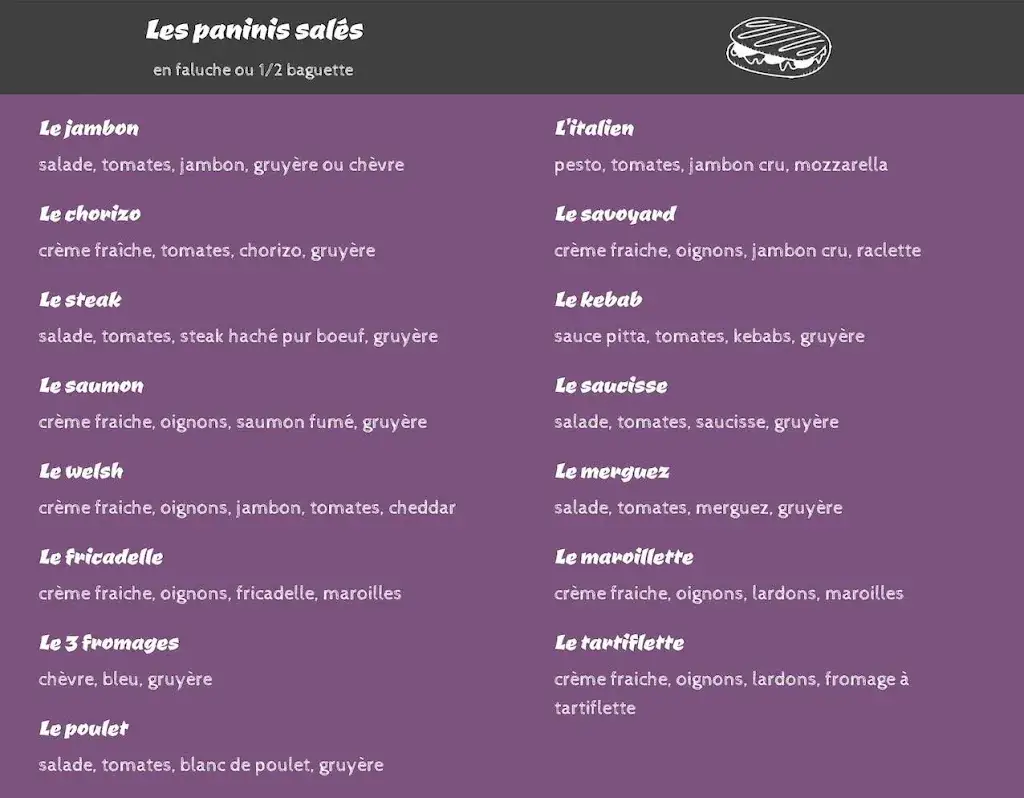 Les paninis salés

en faluche ou 1/2 baguette

Le jambon
salade, tomates, jambon, gruyère ou chèvre

Le chorizo
crème fraîche, tomates, chorizo, gruyère

Le steak
salade, tomates, steak haché pur boeuf, gruyère

Le saumon
crème fraiche, oignons, saumon fumé, gruyère

Le welsh
crème fraiche, oignons, jambon, tomates, cheddar

Le fricadelle
crème fraiche, oignons, fricadelle, maroilles

Le 3 fromages
chèvre, bleu, gruyère

Le poulet
salade, tomates, blanc de poulet, gruyère

L'italien
pesto, tomates, jambon cru, mozzarella

Le savoyard
crème fraiche, oignons, jambon cru, raclette

Le kebab
sauce pitta, tomates, kebabs, gruyère

Le saucisse
salade, tomates, saucisse, gruyère

Le merguez
salade, tomates, merguez, gruyère

Le maroillette
crème fraiche, oignons, lardons, maroilles

Le tartiflette
crème fraiche, oignons, lardons, fromage à tartiflette